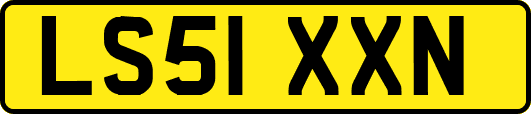 LS51 XXN